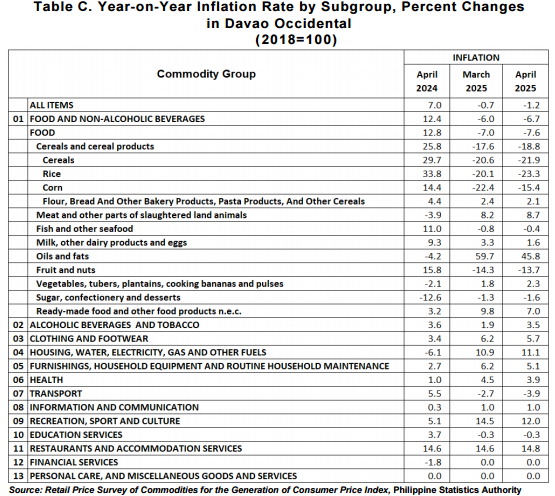 Table C. Year-on-Year Inflation Rate by Subgroup, Percent Changes in Davao Occidental
(2018=100)

| | Commodity Group | INFLATION April 2024 | INFLATION March 2025 | INFLATION April 2025 |
|---|---|---|---|---|
| | ALL ITEMS | 7.0 | -0.7 | -1.2 |
| 01 | FOOD AND NON-ALCOHOLIC BEVERAGES | 12.4 | -6.0 | -6.7 |
| | FOOD | 12.8 | -7.0 | -7.6 |
| | Cereals and cereal products | 25.8 | -17.6 | -18.8 |
| | Cereals | 29.7 | -20.6 | -21.9 |
| | Rice | 33.8 | -20.1 | -23.3 |
| | Corn | 14.4 | -22.4 | -15.4 |
| | Flour, Bread And Other Bakery Products, Pasta Products, And Other Cereals | 4.4 | 2.4 | 2.1 |
| | Meat and other parts of slaughtered land animals | -3.9 | 8.2 | 8.7 |
| | Fish and other seafood | 11.0 | -0.8 | -0.4 |
| | Milk, other dairy products and eggs | 9.3 | 3.3 | 1.6 |
| | Oils and fats | -4.2 | 59.7 | 45.8 |
| | Fruit and nuts | 15.8 | -14.3 | -13.7 |
| | Vegetables, tubers, plantains, cooking bananas and pulses | -2.1 | 1.8 | 2.3 |
| | Sugar, confectionery and desserts | -12.6 | -1.3 | -1.6 |
| | Ready-made food and other food products n.e.c. | 3.2 | 9.8 | 7.0 |
| 02 | ALCOHOLIC BEVERAGES AND TOBACCO | 3.6 | 1.9 | 3.5 |
| 03 | CLOTHING AND FOOTWEAR | 3.4 | 6.2 | 5.7 |
| 04 | HOUSING, WATER, ELECTRICITY, GAS AND OTHER FUELS | -6.1 | 10.9 | 11.1 |
| 05 | FURNISHINGS, HOUSEHOLD EQUIPMENT AND ROUTINE HOUSEHOLD MAINTENANCE | 2.7 | 6.2 | 5.1 |
| 06 | HEALTH | 1.0 | 4.5 | 3.9 |
| 07 | TRANSPORT | 5.5 | -2.7 | -3.9 |
| 08 | INFORMATION AND COMMUNICATION | 0.3 | 1.0 | 1.0 |
| 09 | RECREATION, SPORT AND CULTURE | 5.1 | 14.5 | 12.0 |
| 10 | EDUCATION SERVICES | 3.7 | -0.3 | -0.3 |
| 11 | RESTAURANTS AND ACCOMMODATION SERVICES | 14.6 | 14.6 | 14.8 |
| 12 | FINANCIAL SERVICES | -1.8 | 0.0 | 0.0 |
| 13 | PERSONAL CARE, AND MISCELLANEOUS GOODS AND SERVICES | 0.0 | 0.0 | 0.0 |

Source: Retail Price Survey of Commodities for the Generation of Consumer Price Index, Philippine Statistics Authority